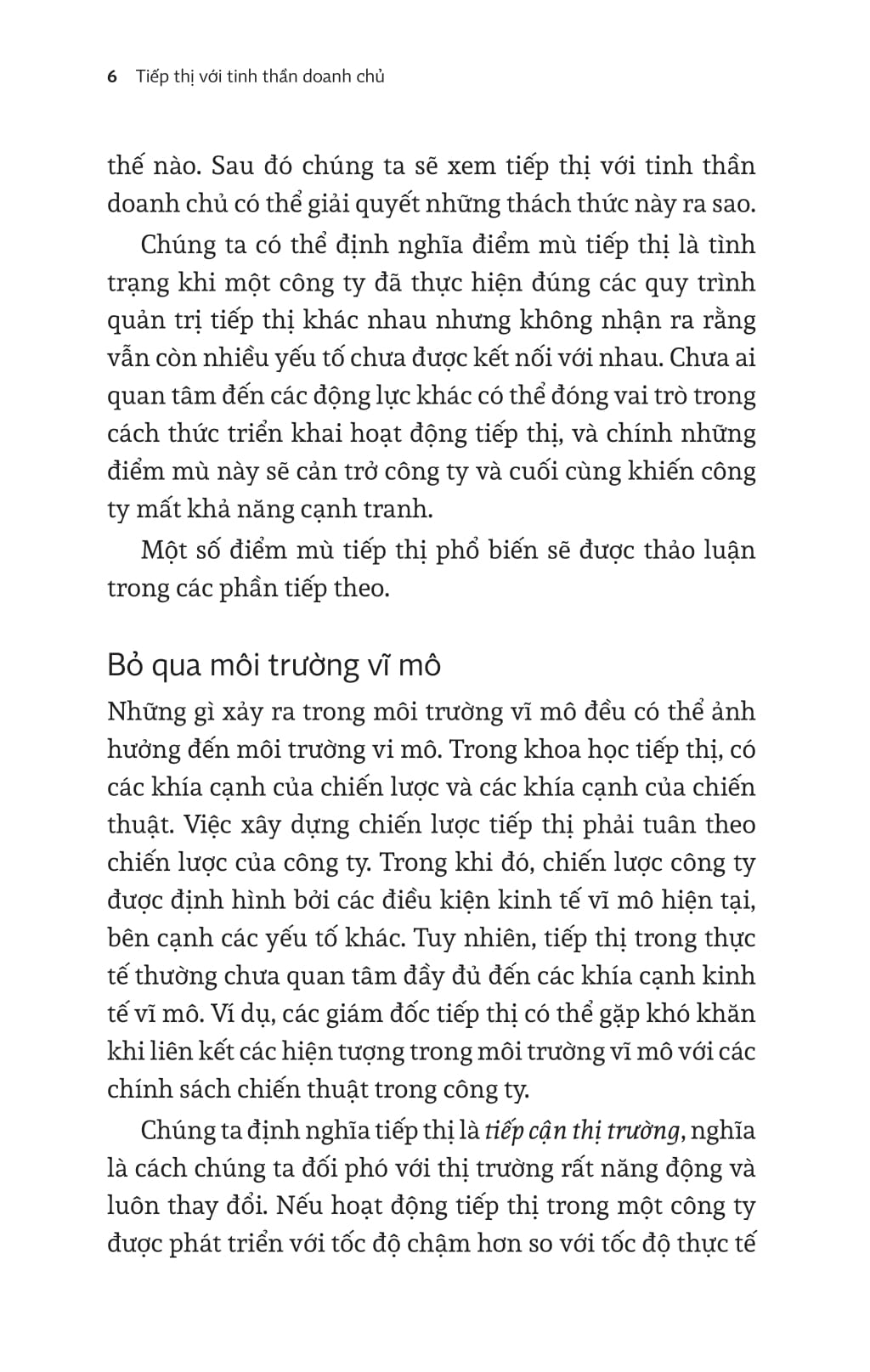 6 Tiếp thị với tinh thần doanh chủ

thế nào. Sau đó chúng ta sẽ xem tiếp thị với tinh thần doanh chủ có thể giải quyết những thách thức này ra sao.

Chúng ta có thể định nghĩa điểm mù tiếp thị là tình trạng khi một công ty đã thực hiện đúng các quy trình quản trị tiếp thị khác nhau nhưng không nhận ra rằng vẫn còn nhiều yếu tố chưa được kết nối với nhau. Chưa ai quan tâm đến các động lực khác có thể đóng vai trò trong cách thức triển khai hoạt động tiếp thị, và chính những điểm mù này sẽ cản trở công ty và cuối cùng khiến công ty mất khả năng cạnh tranh.

Một số điểm mù tiếp thị phổ biến sẽ được thảo luận trong các phần tiếp theo.

Bỏ qua môi trường vĩ mô

Những gì xảy ra trong môi trường vĩ mô đều có thể ảnh hưởng đến môi trường vi mô. Trong khoa học tiếp thị, có các khía cạnh của chiến lược và các khía cạnh của chiến thuật. Việc xây dựng chiến lược tiếp thị phải tuân theo chiến lược của công ty. Trong khi đó, chiến lược công ty được định hình bởi các điều kiện kinh tế vĩ mô hiện tại, bên cạnh các yếu tố khác. Tuy nhiên, tiếp thị trong thực tế thường chưa quan tâm đầy đủ đến các khía cạnh kinh tế vĩ mô. Ví dụ, các giám đốc tiếp thị có thể gặp khó khăn khi liên kết các hiện tượng trong môi trường vĩ mô với các chính sách chiến thuật trong công ty.

Chúng ta định nghĩa tiếp thị là tiếp cận thị trường, nghĩa là cách chúng ta đối phó với thị trường rất năng động và luôn thay đổi. Nếu hoạt động tiếp thị trong một công ty được phát triển với tốc độ chậm hơn so với tốc độ thực tế